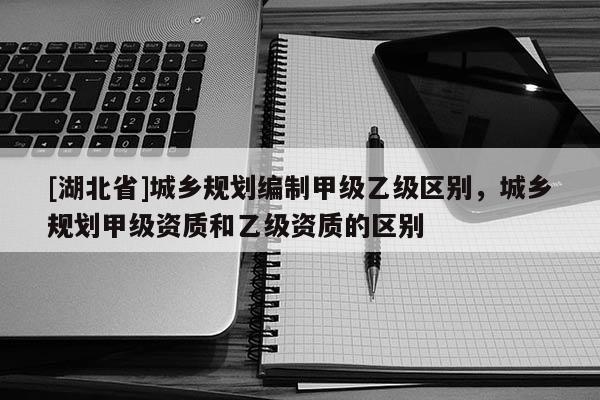 [湖北省]城乡规划编制甲级乙级区别，城乡规划甲级资质和乙级资质的区别